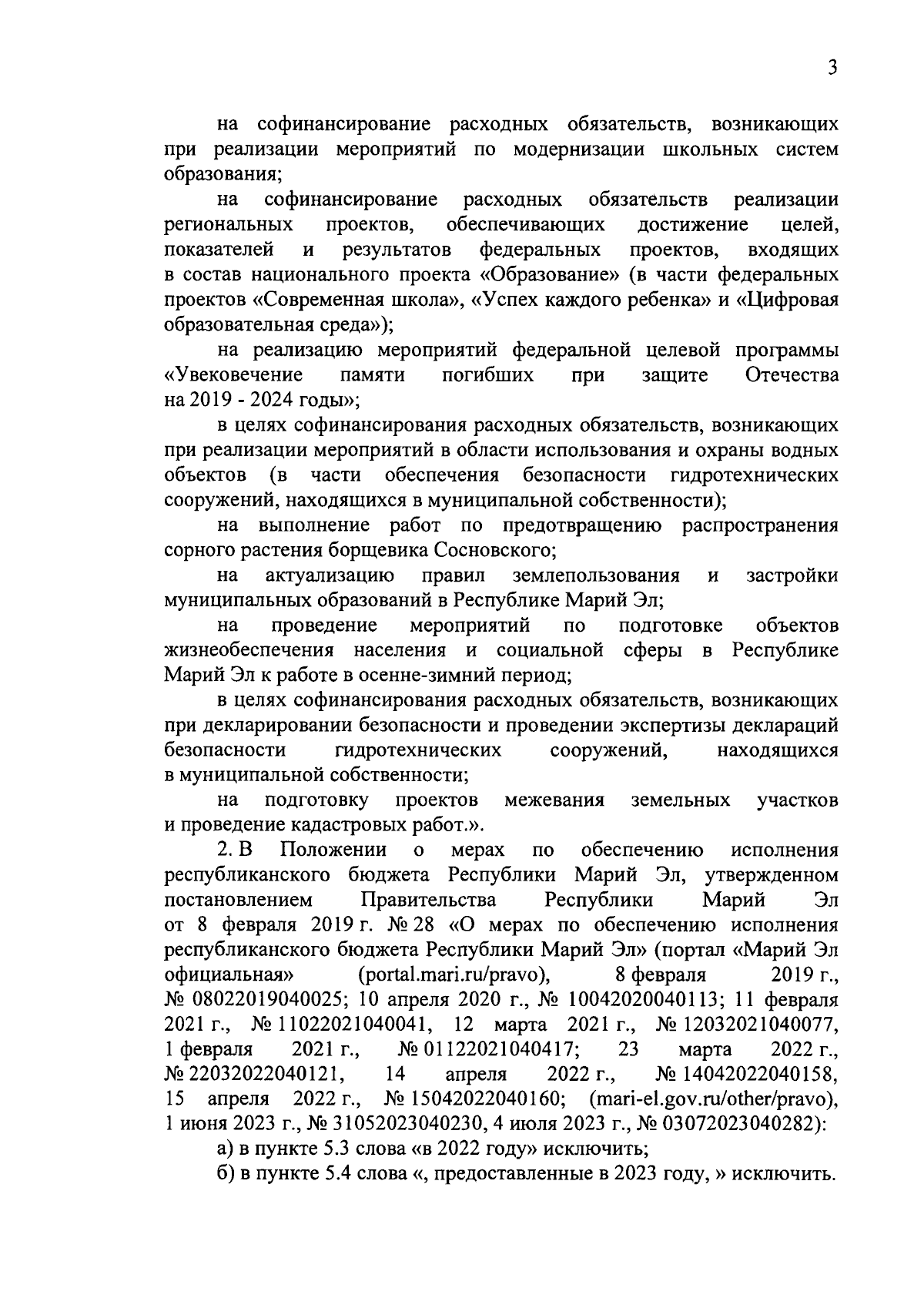 3

на софинансирование расходных обязательств, возникающих при реализации мероприятий по модернизации школьных систем образования;

на софинансирование расходных обязательств реализации региональных проектов, обеспечивающих достижение целей, показателей и результатов федеральных проектов, входящих в состав национального проекта «Образование» (в части федеральных проектов «Современная школа», «Успех каждого ребенка» и «Цифровая образовательная среда»);

на реализацию мероприятий федеральной целевой программы «Увековечение памяти погибших при защите Отечества на 2019 - 2024 годы»;

в целях софинансирования расходных обязательств, возникающих при реализации мероприятий в области использования и охраны водных объектов (в части обеспечения безопасности гидротехнических сооружений, находящихся в муниципальной собственности);

на выполнение работ по предотвращению распространения сорного растения борщевика Сосновского;

на актуализацию правил землепользования и застройки муниципальных образований в Республике Марий Эл;

на проведение мероприятий по подготовке объектов жизнеобеспечения населения и социальной сферы в Республике Марий Эл к работе в осенне-зимний период;

в целях софинансирования расходных обязательств, возникающих при декларировании безопасности и проведении экспертизы деклараций безопасности гидротехнических сооружений, находящихся в муниципальной собственности;

на подготовку проектов межевания земельных участков и проведение кадастровых работ.».

2. В Положении о мерах по обеспечению исполнения республиканского бюджета Республики Марий Эл, утвержденном постановлением Правительства Республики Марий Эл от 8 февраля 2019 г. № 28 «О мерах по обеспечению исполнения республиканского бюджета Республики Марий Эл» (портал «Марий Эл официальная» (portal.mari.ru/pravo), 8 февраля 2019 г., № 08022019040025; 10 апреля 2020 г., № 10042020040113; 11 февраля 2021 г., № 11022021040041, 12 марта 2021 г., № 12032021040077, 1 февраля 2021 г., № 01122021040417; 23 марта 2022 г., № 22032022040121, 14 апреля 2022 г., № 14042022040158, 15 апреля 2022 г., № 15042022040160; (mari-el.gov.ru/other/pravo), 1 июня 2023 г., № 31052023040230, 4 июля 2023 г., № 03072023040282):

а) в пункте 5.3 слова «в 2022 году» исключить;

б) в пункте 5.4 слова «, предоставленные в 2023 году, » исключить.